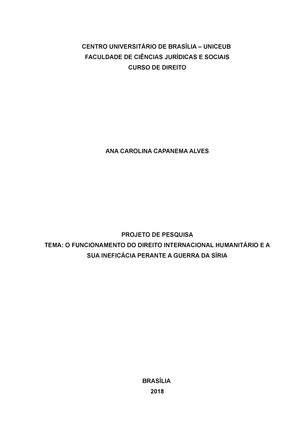 CENTRO UNIVERSITÁRIO DE BRASÍLIA – UNICEUB
FACULDADE DE CIÊNCIAS JURÍDICAS E SOCIAIS
CURSO DE DIREITO

ANA CAROLINA CAPANEMA ALVES

PROJETO DE PESQUISA
TEMA: O FUNCIONAMENTO DO DIREITO INTERNACIONAL HUMANITÁRIO E A SUA INEFICÁCIA PERANTE A GUERRA DA SÍRIA

BRASÍLIA
2018